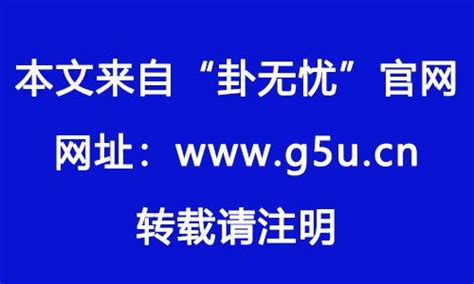 本文来自“卦无忧”官网

网址：www.g5u.cn

转载请注明